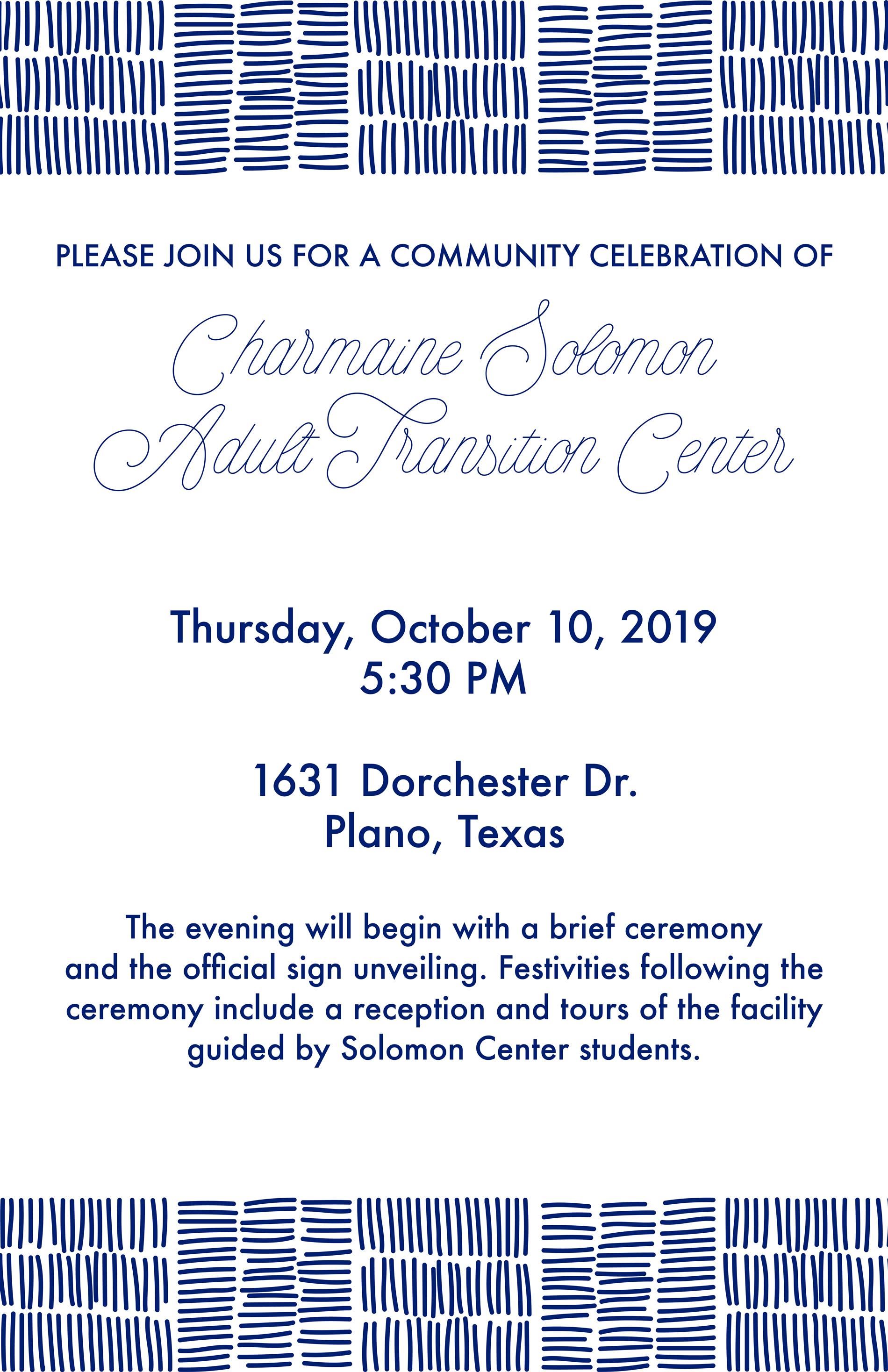 PLEASE JOIN US FOR A COMMUNITY CELEBRATION OF

Charmaine Solomon
Adult Transition Center

Thursday, October 10, 2019
5:30 PM

1631 Dorchester Dr.
Plano, Texas

The evening will begin with a brief ceremony and the official sign unveiling. Festivities following the ceremony include a reception and tours of the facility guided by Solomon Center students.